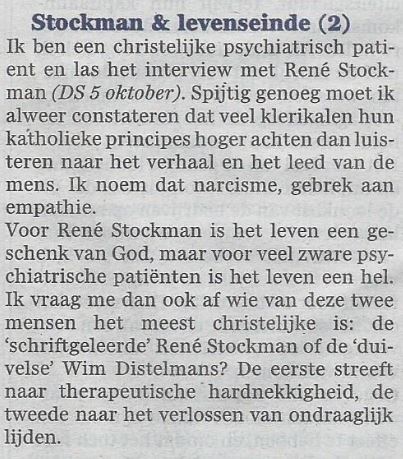 Stockman & levenseinde (2)

Ik ben een christelijke psychiatrisch patient en las het interview met René Stockman (DS 5 oktober). Spijtig genoeg moet ik alweer constateren dat veel klerikalen hun katholieke principes hoger achten dan luisteren naar het verhaal en het leed van de mens. Ik noem dat narcisme, gebrek aan empathie.

Voor René Stockman is het leven een geschenk van God, maar voor veel zware psychiatrische patiënten is het leven een hel. Ik vraag me dan ook af wie van deze twee mensen het meest christelijke is: de 'schriftgeleerde' René Stockman of de 'duivelse' Wim Distelmans? De eerste streeft naar therapeutische hardnekkigheid, de tweede naar het verlossen van ondraaglijk lijden.